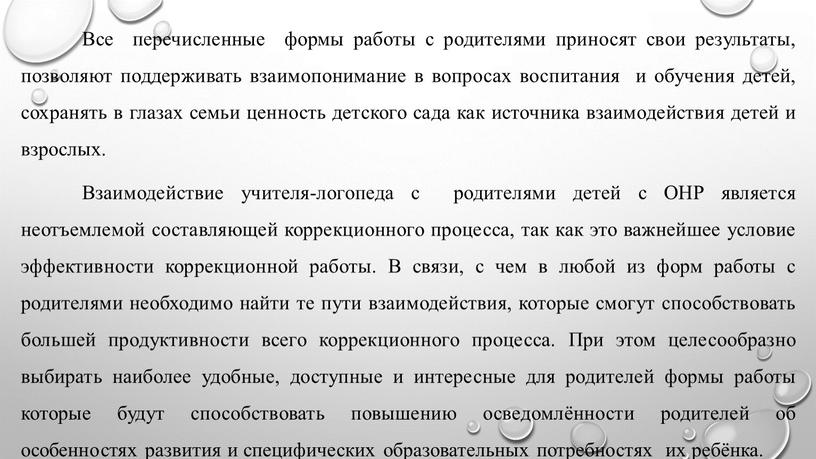 Все перечисленные формы работы с родителями приносят свои результаты, позволяют поддерживать взаимопонимание в вопросах воспитания и обучения детей, сохранять в глазах семьи ценность детского сада как источника взаимодействия детей и взрослых.

Взаимодействие учителя-логопеда с родителями детей с ОНР является неотъемлемой составляющей коррекционного процесса, так как это важнейшее условие эффективности коррекционной работы. В связи, с чем в любой из форм работы с родителями необходимо найти те пути взаимодействия, которые смогут способствовать большей продуктивности всего коррекционного процесса. При этом целесообразно выбирать наиболее удобные, доступные и интересные для родителей формы работы которые будут способствовать повышению осведомлённости родителей об особенностях развития и специфических образовательных потребностях их ребёнка.